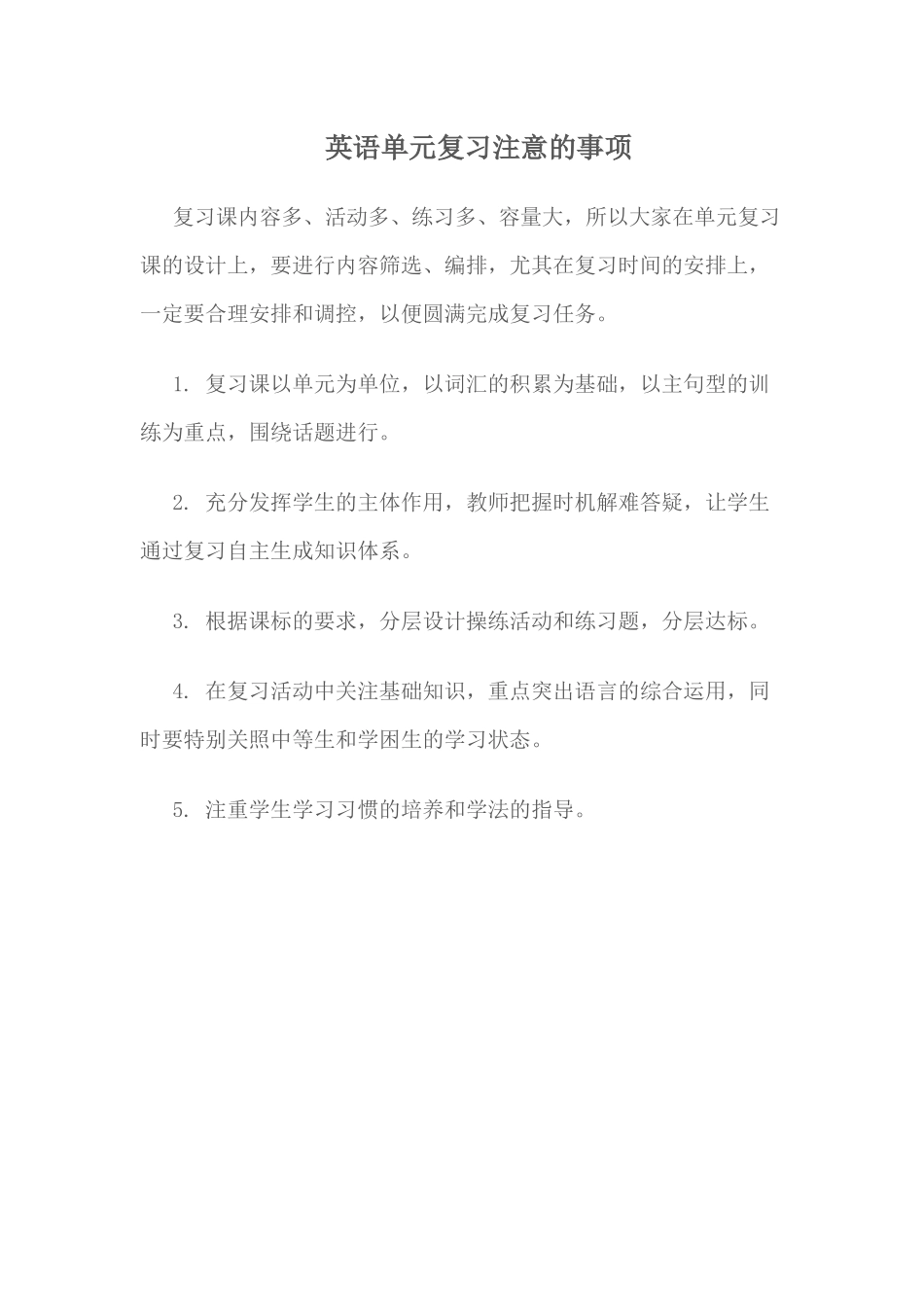 英语单元复习注意的事项

复习课内容多、活动多、练习多、容量大，所以大家在单元复习课的设计上，要进行内容筛选、编排，尤其在复习时间的安排上，一定要合理安排和调控，以便圆满完成复习任务。

1. 复习课以单元为单位，以词汇的积累为基础，以主句型的训练为重点，围绕话题进行。

2. 充分发挥学生的主体作用，教师把握时机解难答疑，让学生通过复习自主生成知识体系。

3. 根据课标的要求，分层设计操练活动和练习题，分层达标。

4. 在复习活动中关注基础知识，重点突出语言的综合运用，同时要特别关照中等生和学困生的学习状态。

5. 注重学生学习习惯的培养和学法的指导。